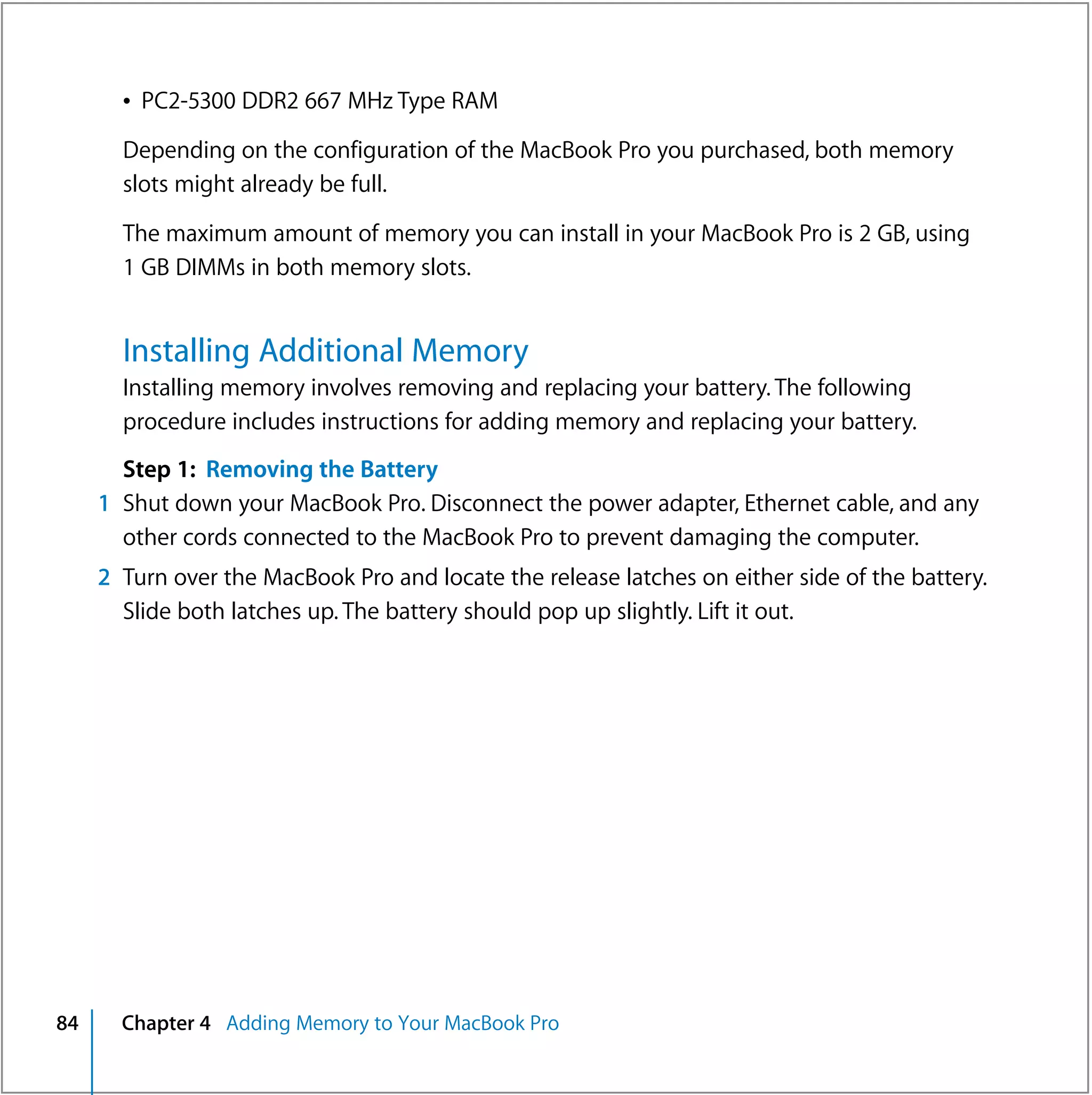 • PC2-5300 DDR2 667 MHz Type RAM

Depending on the configuration of the MacBook Pro you purchased, both memory slots might already be full.

The maximum amount of memory you can install in your MacBook Pro is 2 GB, using 1 GB DIMMs in both memory slots.

Installing Additional Memory

Installing memory involves removing and replacing your battery. The following procedure includes instructions for adding memory and replacing your battery.

Step 1: Removing the Battery

1 Shut down your MacBook Pro. Disconnect the power adapter, Ethernet cable, and any other cords connected to the MacBook Pro to prevent damaging the computer.

2 Turn over the MacBook Pro and locate the release latches on either side of the battery. Slide both latches up. The battery should pop up slightly. Lift it out.

84 Chapter 4 Adding Memory to Your MacBook Pro